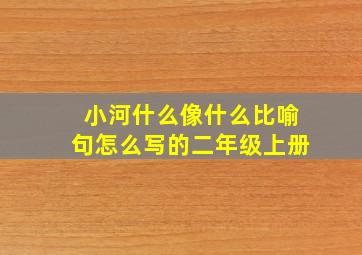 小河什么像什么比喻句怎么写的二年级上册